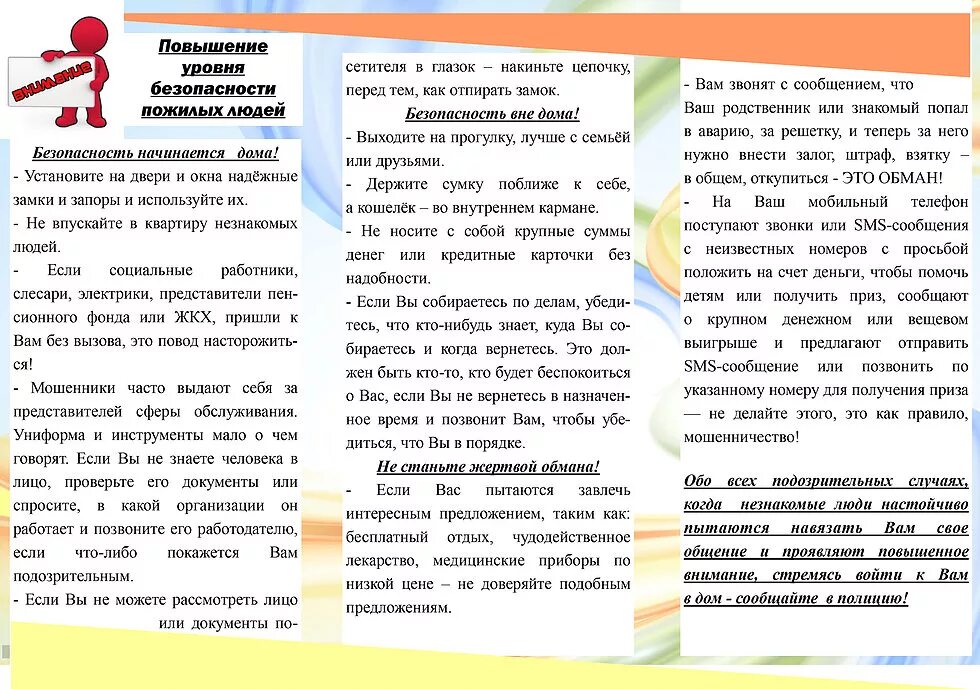 ВНИМАНИЕ

Повышение уровня безопасности пожилых людей

Безопасность начинается дома!
- Установите на двери и окна надёжные замки и запоры и используйте их.
- Не впускайте в квартиру незнакомых людей.
- Если социальные работники, слесари, электрики, представители пенсионного фонда или ЖКХ, пришли к Вам без вызова, это повод насторожиться!
- Мошенники часто выдают себя за представителей сферы обслуживания. Униформа и инструменты мало о чем говорят. Если Вы не знаете человека в лицо, проверьте его документы или спросите, в какой организации он работает и позвоните его работодателю, если что-либо покажется Вам подозрительным.
- Если Вы не можете рассмотреть лицо или документы посетителя в глазок – накиньте цепочку, перед тем, как отпирать замок.

Безопасность вне дома!
- Выходите на прогулку, лучше с семьёй или друзьями.
- Держите сумку поближе к себе, а кошелёк – во внутреннем кармане.
- Не носите с собой крупные суммы денег или кредитные карточки без надобности.
- Если Вы собираетесь по делам, убедитесь, что кто-нибудь знает, куда Вы собираетесь и когда вернетесь. Это должен быть кто-то, кто будет беспокоиться о Вас, если Вы не вернетесь в назначенное время и позвонит Вам, чтобы убедиться, что Вы в порядке.

Не станьте жертвой обмана!
- Если Вас пытаются завлечь интересным предложением, таким как: бесплатный отдых, чудодейственное лекарство, медицинские приборы по низкой цене – не доверяйте подобным предложениям.

- Вам звонят с сообщением, что Ваш родственник или знакомый попал в аварию, за решетку, и теперь за него нужно внести залог, штраф, взятку – в общем, откупиться - ЭТО ОБМАН!
- На Ваш мобильный телефон поступают звонки или SMS-сообщения с неизвестных номеров с просьбой положить на счет деньги, чтобы помочь детям или получить приз, сообщают о крупном денежном или вещевом выигрыше и предлагают отправить SMS-сообщение или позвонить по указанному номеру для получения приза — не делайте этого, это как правило, мошенничество!

Обо всех подозрительных случаях, когда незнакомые люди настойчиво пытаются навязать Вам свое общение и проявляют повышенное внимание, стремясь войти к Вам в дом - сообщайте в полицию!